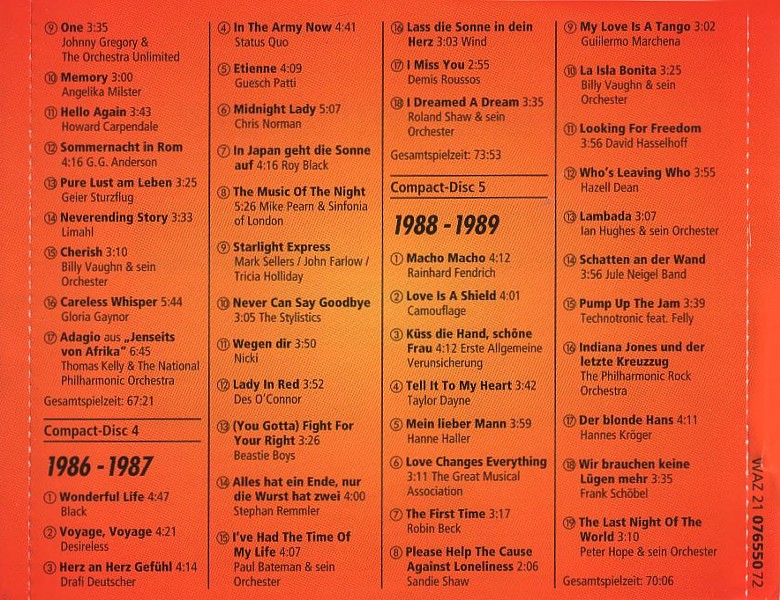 ⑨ One 3:35
Johnny Gregory & The Orchestra Unlimited

⑩ Memory 3:00
Angelika Milster

⑪ Hello Again 3:43
Howard Carpendale

⑫ Sommernacht in Rom 4:16 G.G. Anderson

⑬ Pure Lust am Leben 3:25
Geier Sturzflug

⑭ Neverending Story 3:33
Limahl

⑮ Cherish 3:10
Billy Vaughn & sein Orchester

⑯ Careless Whisper 5:44
Gloria Gaynor

⑰ Adagio aus „Jenseits von Afrika" 6:45
Thomas Kelly & The National Philharmonic Orchestra

Gesamtspielzeit: 67:21

Compact-Disc 4

1986 - 1987

① Wonderful Life 4:47
Black

② Voyage, Voyage 4:21
Desireless

③ Herz an Herz Gefühl 4:14
Drafi Deutscher

④ In The Army Now 4:41
Status Quo

⑤ Etienne 4:09
Guesch Patti

⑥ Midnight Lady 5:07
Chris Norman

⑦ In Japan geht die Sonne auf 4:16 Roy Black

⑧ The Music Of The Night 5:26 Mike Pearn & Sinfonia of London

⑨ Starlight Express
Mark Sellers / John Farlow / Tricia Holliday

⑩ Never Can Say Goodbye 3:05 The Stylistics

⑪ Wegen dir 3:50
Nicki

⑫ Lady In Red 3:52
Des O'Connor

⑬ (You Gotta) Fight For Your Right 3:26
Beastie Boys

⑭ Alles hat ein Ende, nur die Wurst hat zwei 4:00
Stephan Remmler

⑮ I've Had The Time Of My Life 4:07
Paul Bateman & sein Orchester

⑯ Lass die Sonne in dein Herz 3:03 Wind

⑰ I Miss You 2:55
Demis Roussos

⑱ I Dreamed A Dream 3:35
Roland Shaw & sein Orchester

Gesamtspielzeit: 73:53

Compact-Disc 5

1988 - 1989

① Macho Macho 4:12
Rainhard Fendrich

② Love Is A Shield 4:01
Camouflage

③ Küss die Hand, schöne Frau 4:12 Erste Allgemeine Verunsicherung

④ Tell It To My Heart 3:42
Taylor Dayne

⑤ Mein lieber Mann 3:59
Hanne Haller

⑥ Love Changes Everything 3:11 The Great Musical Association

⑦ The First Time 3:17
Robin Beck

⑧ Please Help The Cause Against Loneliness 2:06
Sandie Shaw

⑨ My Love Is A Tango 3:02
Guillermo Marchena

⑩ La Isla Bonita 3:25
Billy Vaughn & sein Orchester

⑪ Looking For Freedom 3:56 David Hasselhoff

⑫ Who's Leaving Who 3:55
Hazell Dean

⑬ Lambada 3:07
Ian Hughes & sein Orchester

⑭ Schatten an der Wand 3:56 Jule Neigel Band

⑮ Pump Up The Jam 3:39
Technotronic feat. Felly

⑯ Indiana Jones und der letzte Kreuzzug
The Philharmonic Rock Orchestra

⑰ Der blonde Hans 4:11
Hannes Kröger

⑱ Wir brauchen keine Lügen mehr 3:35
Frank Schöbel

⑲ The Last Night Of The World 3:10
Peter Hope & sein Orchester

Gesamtspielzeit: 70:06

WAZ 21 07655072